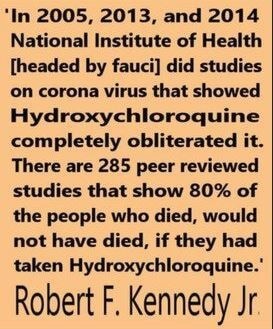 'In 2005, 2013, and 2014 National Institute of Health [headed by fauci] did studies on corona virus that showed Hydroxychloroquine completely obliterated it. There are 285 peer reviewed studies that show 80% of the people who died, would not have died, if they had taken Hydroxychloroquine.'

Robert F. Kennedy Jr.